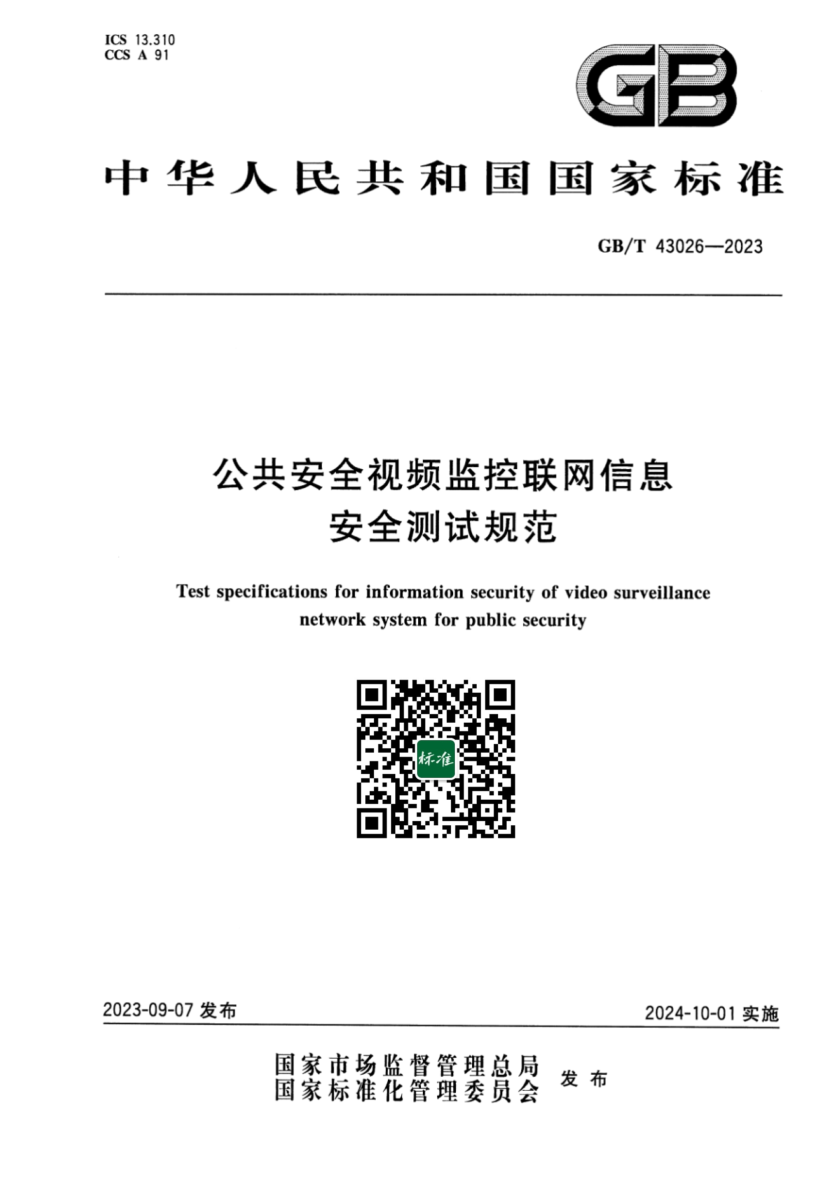 ICS 13.310
CCS A 91

GB

中华人民共和国国家标准

GB/T 43026—2023

公共安全视频监控联网信息安全测试规范

Test specifications for information security of video surveillance network system for public security

标准

2023-09-07 发布

2024-10-01 实施

国家市场监督管理总局
国家标准化管理委员会 发布